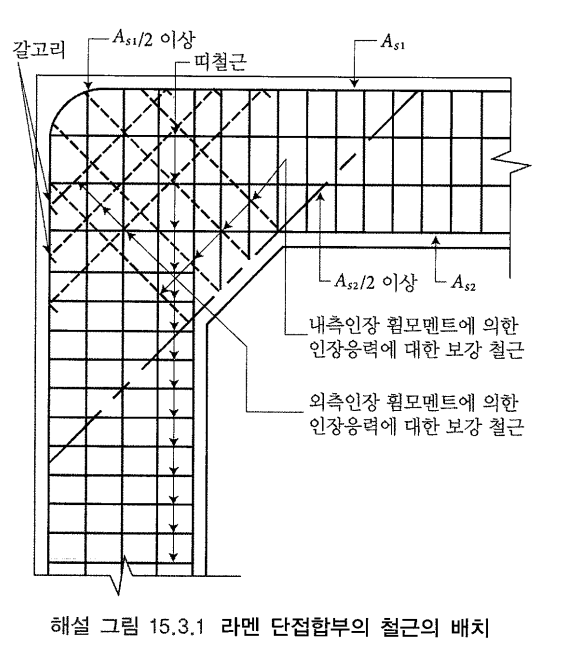 갈고리

$A_{s1}/2$ 이상

띠철근

$A_{s1}$

$A_{s2}/2$ 이상

$A_{s2}$

내측인장 휨모멘트에 의한 인장응력에 대한 보강 철근

외측인장 휨모멘트에 의한 인장응력에 대한 보강 철근

해설 그림 15.3.1 라멘 단접합부의 철근의 배치